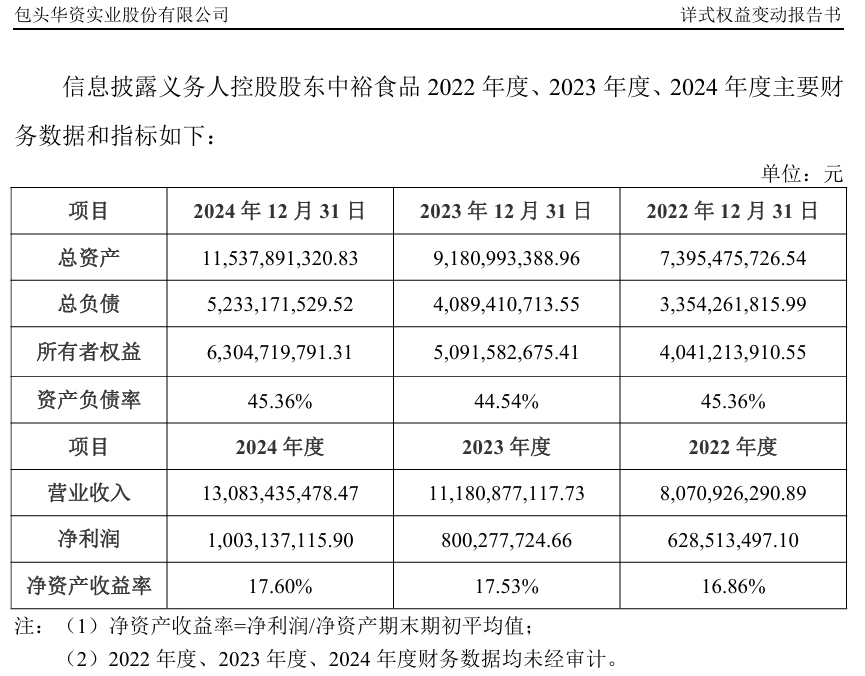 包头华资实业股份有限公司　　详式权益变动报告书

信息披露义务人控股股东中裕食品 2022 年度、2023 年度、2024 年度主要财务数据和指标如下：

单位：元

| 项目 | 2024 年 12 月 31 日 | 2023 年 12 月 31 日 | 2022 年 12 月 31 日 |
|---|---|---|---|
| 总资产 | 11,537,891,320.83 | 9,180,993,388.96 | 7,395,475,726.54 |
| 总负债 | 5,233,171,529.52 | 4,089,410,713.55 | 3,354,261,815.99 |
| 所有者权益 | 6,304,719,791.31 | 5,091,582,675.41 | 4,041,213,910.55 |
| 资产负债率 | 45.36% | 44.54% | 45.36% |
| 项目 | 2024 年度 | 2023 年度 | 2022 年度 |
| 营业收入 | 13,083,435,478.47 | 11,180,877,117.73 | 8,070,926,290.89 |
| 净利润 | 1,003,137,115.90 | 800,277,724.66 | 628,513,497.10 |
| 净资产收益率 | 17.60% | 17.53% | 16.86% |

注：（1）净资产收益率=净利润/净资产期末期初平均值；

（2）2022 年度、2023 年度、2024 年度财务数据均未经审计。